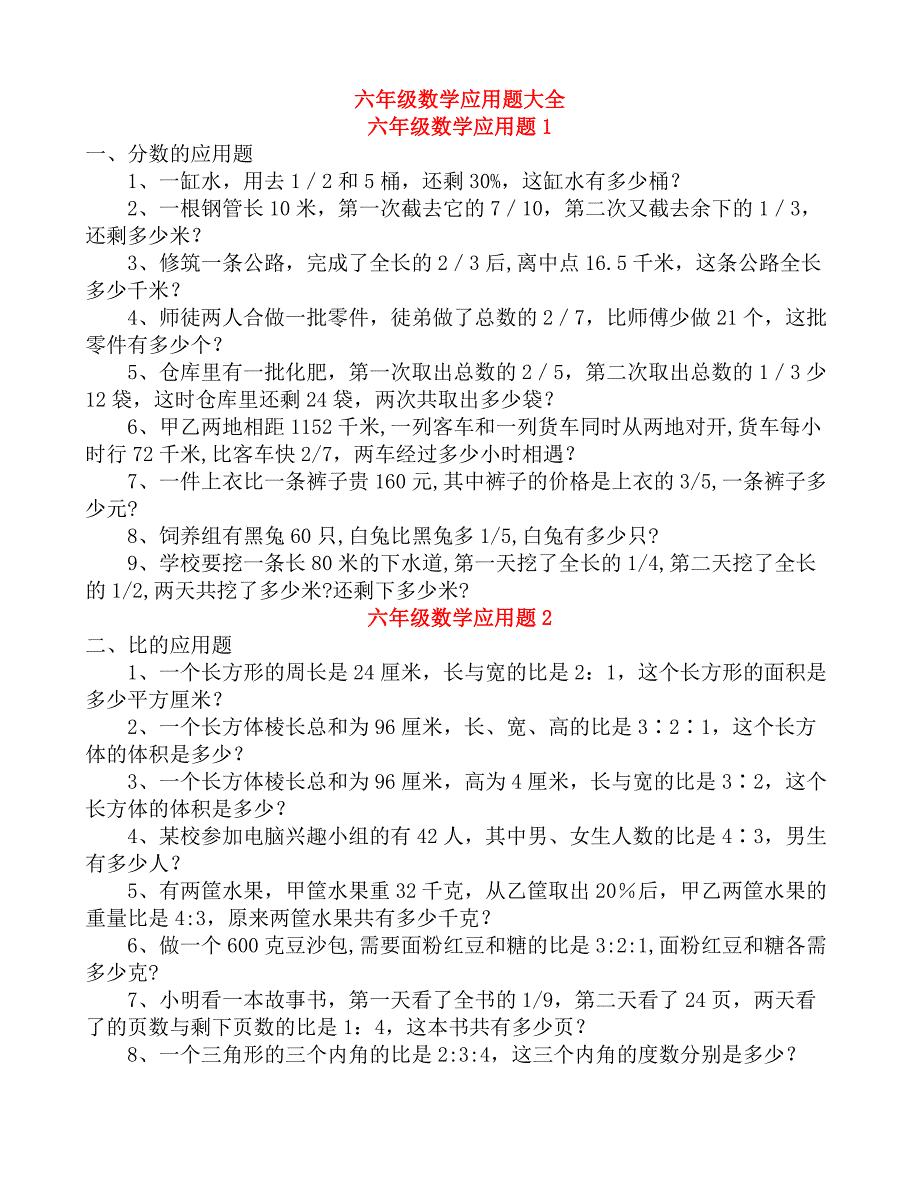 六年级数学应用题大全
六年级数学应用题 1

一、分数的应用题

1、一缸水，用去 1 / 2 和 5 桶，还剩 30%，这缸水有多少桶？

2、一根钢管长 10 米，第一次截去它的 7 / 10，第二次又截去余下的 1 / 3，还剩多少米？

3、修筑一条公路，完成了全长的 2 / 3 后,离中点 16.5 千米，这条公路全长多少千米？

4、师徒两人合做一批零件，徒弟做了总数的 2 / 7，比师傅少做 21 个，这批零件有多少个？

5、仓库里有一批化肥，第一次取出总数的 2 / 5，第二次取出总数的 1 / 3 少 12 袋，这时仓库里还剩 24 袋，两次共取出多少袋？

6、甲乙两地相距 1152 千米,一列客车和一列货车同时从两地对开,货车每小时行 72 千米,比客车快 2/7，两车经过多少小时相遇？

7、一件上衣比一条裤子贵 160 元,其中裤子的价格是上衣的 3/5,一条裤子多少元？

8、饲养组有黑兔 60 只,白兔比黑兔多 1/5,白兔有多少只？

9、学校要挖一条长 80 米的下水道,第一天挖了全长的 1/4,第二天挖了全长的 1/2,两天共挖了多少米?还剩下多少米?

六年级数学应用题 2

二、比的应用题

1、一个长方形的周长是 24 厘米，长与宽的比是 2：1，这个长方形的面积是多少平方厘米？

2、一个长方体棱长总和为 96 厘米，长、宽、高的比是 3∶2∶1，这个长方体的体积是多少？

3、一个长方体棱长总和为 96 厘米，高为 4 厘米，长与宽的比是 3∶2，这个长方体的体积是多少？

4、某校参加电脑兴趣小组的有 42 人，其中男、女生人数的比是 4∶3，男生有多少人？

5、有两筐水果，甲筐水果重 32 千克，从乙筐取出 20%后，甲乙两筐水果的重量比是 4:3，原来两筐水果共有多少千克？

6、做一个 600 克豆沙包,需要面粉红豆和糖的比是 3:2:1,面粉红豆和糖各需多少克?

7、小明看一本故事书，第一天看了全书的 1/9，第二天看了 24 页，两天看了的页数与剩下页数的比是 1：4，这本书共有多少页？

8、一个三角形的三个内角的比是 2:3:4，这三个内角的度数分别是多少？